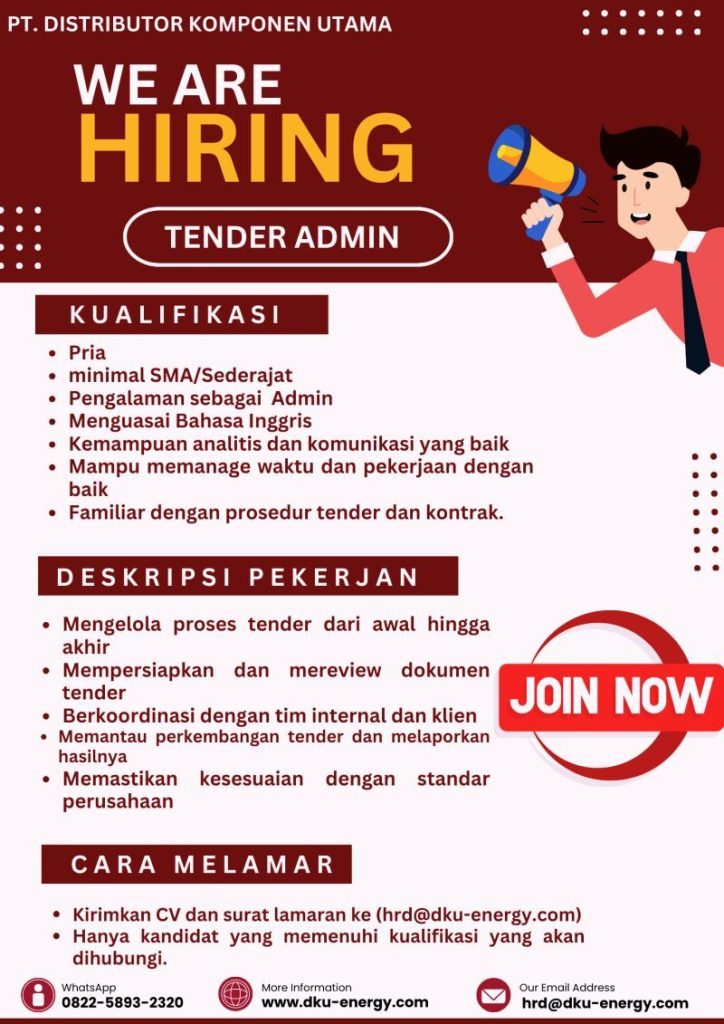 PT. DISTRIBUTOR KOMPONEN UTAMA

WE ARE
HIRING

TENDER ADMIN

KUALIFIKASI

- Pria
- minimal SMA/Sederajat
- Pengalaman sebagai Admin
- Menguasai Bahasa Inggris
- Kemampuan analitis dan komunikasi yang baik
- Mampu memanage waktu dan pekerjaan dengan baik
- Familiar dengan prosedur tender dan kontrak.

DESKRIPSI PEKERJAN

- Mengelola proses tender dari awal hingga akhir
- Mempersiapkan dan mereview dokumen tender
- Berkoordinasi dengan tim internal dan klien
- Memantau perkembangan tender dan melaporkan hasilnya
- Memastikan kesesuaian dengan standar perusahaan

JOIN NOW

CARA MELAMAR

- Kirimkan CV dan surat lamaran ke (hrd@dku-energy.com)
- Hanya kandidat yang memenuhi kualifikasi yang akan dihubungi.

WhatsApp
0822-5893-2320

More Information
www.dku-energy.com

Our Email Address
hrd@dku-energy.com